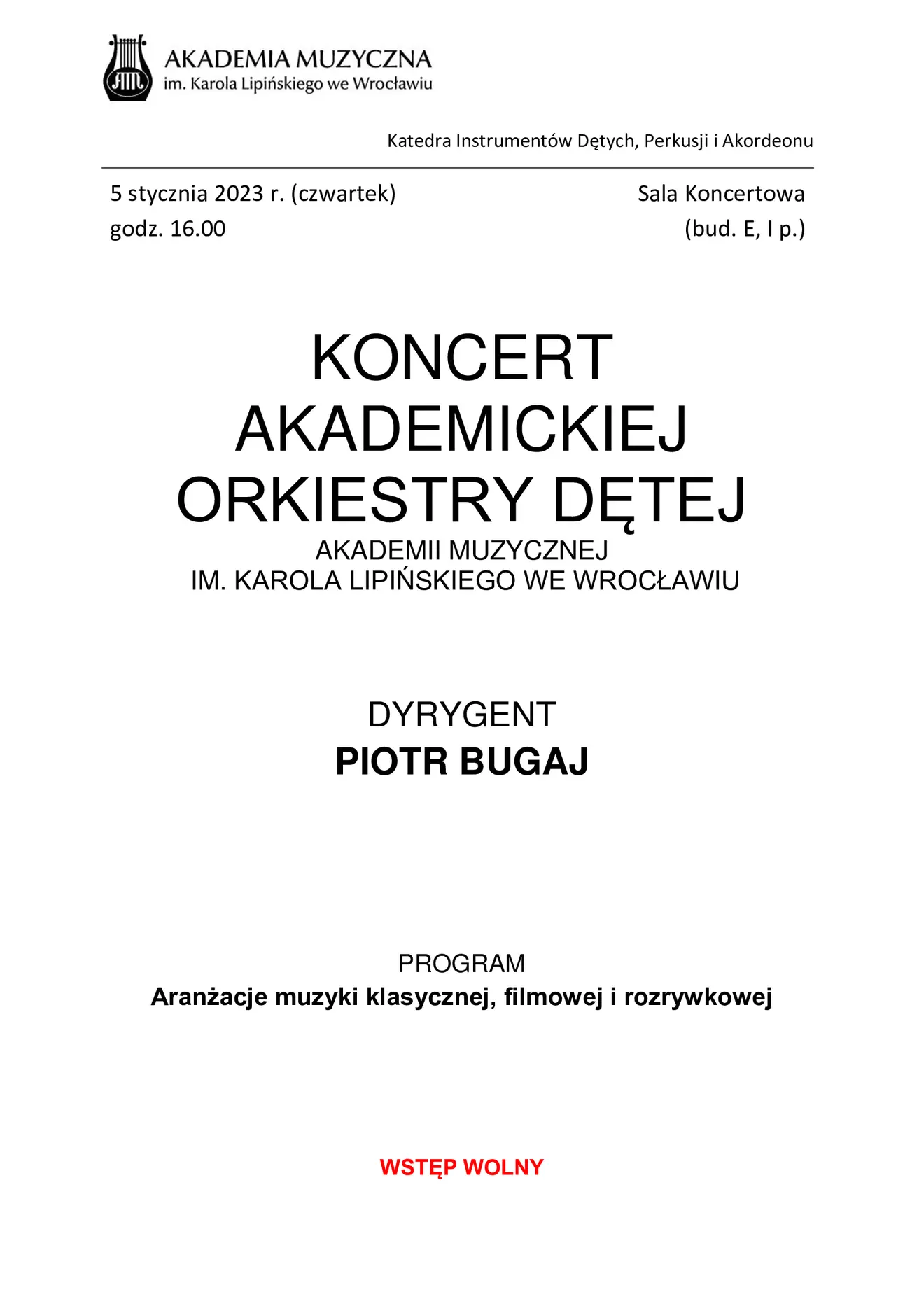 AM

AKADEMIA MUZYCZNA
im. Karola Lipińskiego we Wrocławiu

Katedra Instrumentów Dętych, Perkusji i Akordeonu

5 stycznia 2023 r. (czwartek)
godz. 16.00

Sala Koncertowa
(bud. E, I p.)

KONCERT
AKADEMICKIEJ
ORKIESTRY DĘTEJ
AKADEMII MUZYCZNEJ
IM. KAROLA LIPIŃSKIEGO WE WROCŁAWIU

DYRYGENT
PIOTR BUGAJ

PROGRAM
Aranżacje muzyki klasycznej, filmowej i rozrywkowej

WSTĘP WOLNY